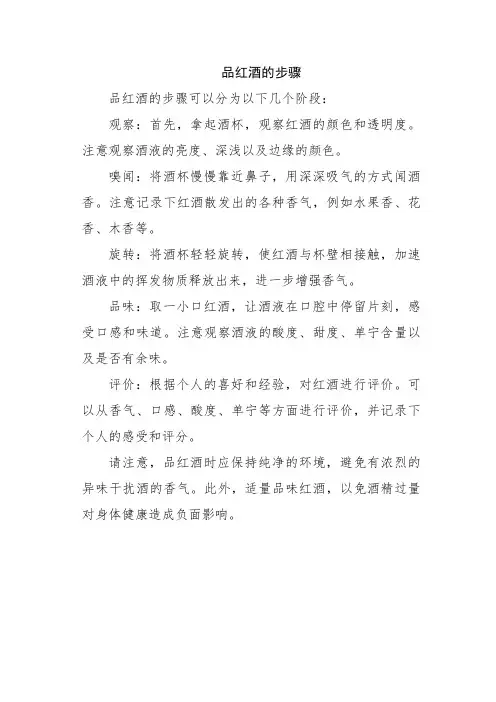 品红酒的步骤

品红酒的步骤可以分为以下几个阶段：

观察：首先，拿起酒杯，观察红酒的颜色和透明度。注意观察酒液的亮度、深浅以及边缘的颜色。

嗅闻：将酒杯慢慢靠近鼻子，用深深吸气的方式闻酒香。注意记录下红酒散发出的各种香气，例如水果香、花香、木香等。

旋转：将酒杯轻轻旋转，使红酒与杯壁相接触，加速酒液中的挥发物质释放出来，进一步增强香气。

品味：取一小口红酒，让酒液在口腔中停留片刻，感受口感和味道。注意观察酒液的酸度、甜度、单宁含量以及是否有余味。

评价：根据个人的喜好和经验，对红酒进行评价。可以从香气、口感、酸度、单宁等方面进行评价，并记录下个人的感受和评分。

请注意，品红酒时应保持纯净的环境，避免有浓烈的异味干扰酒的香气。此外，适量品味红酒，以免酒精过量对身体健康造成负面影响。